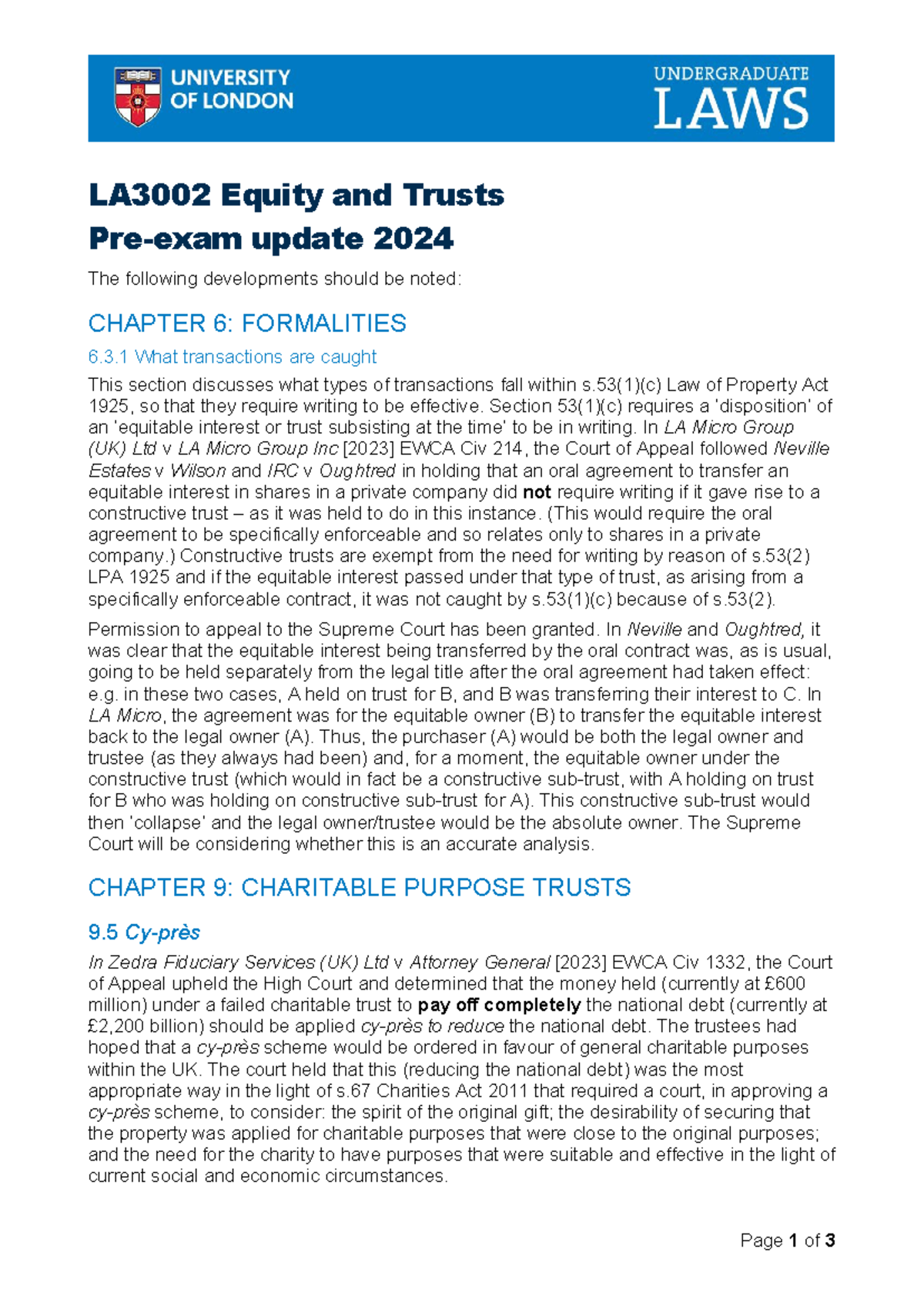 UNIVERSITY OF LONDON

UNDERGRADUATE LAWS

LA3002 Equity and Trusts
Pre-exam update 2024

The following developments should be noted:

CHAPTER 6: FORMALITIES

6.3.1 What transactions are caught

This section discusses what types of transactions fall within s.53(1)(c) Law of Property Act 1925, so that they require writing to be effective. Section 53(1)(c) requires a 'disposition' of an 'equitable interest or trust subsisting at the time' to be in writing. In LA Micro Group (UK) Ltd v LA Micro Group Inc [2023] EWCA Civ 214, the Court of Appeal followed Neville Estates v Wilson and IRC v Oughtred in holding that an oral agreement to transfer an equitable interest in shares in a private company did not require writing if it gave rise to a constructive trust – as it was held to do in this instance. (This would require the oral agreement to be specifically enforceable and so relates only to shares in a private company.) Constructive trusts are exempt from the need for writing by reason of s.53(2) LPA 1925 and if the equitable interest passed under that type of trust, as arising from a specifically enforceable contract, it was not caught by s.53(1)(c) because of s.53(2).

Permission to appeal to the Supreme Court has been granted. In Neville and Oughtred, it was clear that the equitable interest being transferred by the oral contract was, as is usual, going to be held separately from the legal title after the oral agreement had taken effect: e.g. in these two cases, A held on trust for B, and B was transferring their interest to C. In LA Micro, the agreement was for the equitable owner (B) to transfer the equitable interest back to the legal owner (A). Thus, the purchaser (A) would be both the legal owner and trustee (as they always had been) and, for a moment, the equitable owner under the constructive trust (which would in fact be a constructive sub-trust, with A holding on trust for B who was holding on constructive sub-trust for A). This constructive sub-trust would then 'collapse' and the legal owner/trustee would be the absolute owner. The Supreme Court will be considering whether this is an accurate analysis.

CHAPTER 9: CHARITABLE PURPOSE TRUSTS

9.5 Cy-près

In Zedra Fiduciary Services (UK) Ltd v Attorney General [2023] EWCA Civ 1332, the Court of Appeal upheld the High Court and determined that the money held (currently at £600 million) under a failed charitable trust to pay off completely the national debt (currently at £2,200 billion) should be applied cy-près to reduce the national debt. The trustees had hoped that a cy-près scheme would be ordered in favour of general charitable purposes within the UK. The court held that this (reducing the national debt) was the most appropriate way in the light of s.67 Charities Act 2011 that required a court, in approving a cy-près scheme, to consider: the spirit of the original gift; the desirability of securing that the property was applied for charitable purposes that were close to the original purposes; and the need for the charity to have purposes that were suitable and effective in the light of current social and economic circumstances.

Page 1 of 3